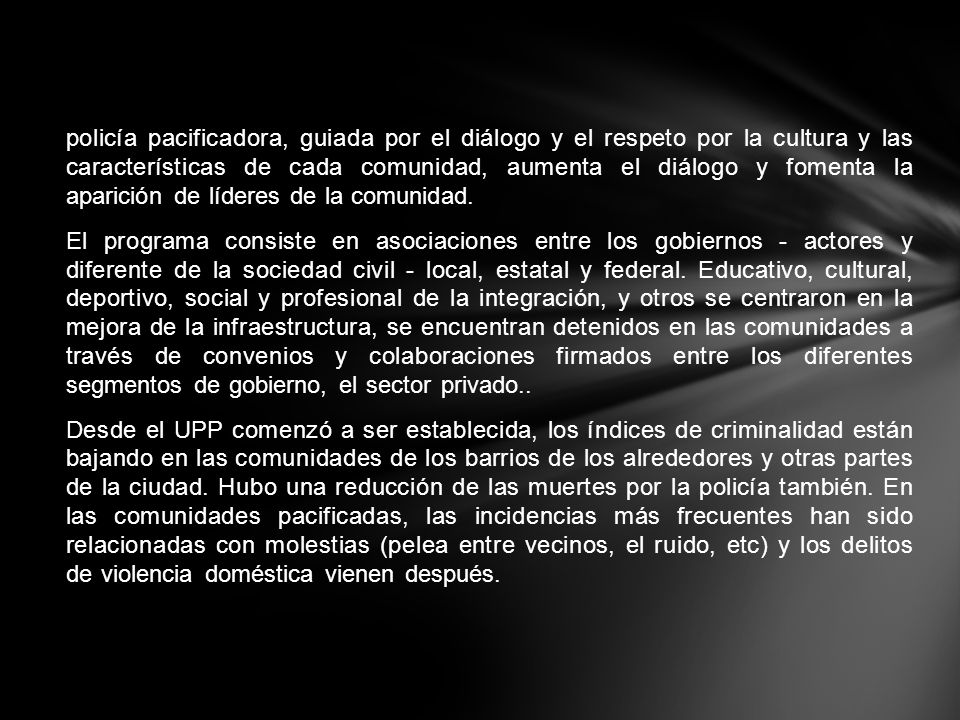 policía pacificadora, guiada por el diálogo y el respeto por la cultura y las características de cada comunidad, aumenta el diálogo y fomenta la aparición de líderes de la comunidad.

El programa consiste en asociaciones entre los gobiernos - actores y diferente de la sociedad civil - local, estatal y federal. Educativo, cultural, deportivo, social y profesional de la integración, y otros se centraron en la mejora de la infraestructura, se encuentran detenidos en las comunidades a través de convenios y colaboraciones firmados entre los diferentes segmentos de gobierno, el sector privado..

Desde el UPP comenzó a ser establecida, los índices de criminalidad están bajando en las comunidades de los barrios de los alrededores y otras partes de la ciudad. Hubo una reducción de las muertes por la policía también. En las comunidades pacificadas, las incidencias más frecuentes han sido relacionadas con molestias (pelea entre vecinos, el ruido, etc) y los delitos de violencia doméstica vienen después.